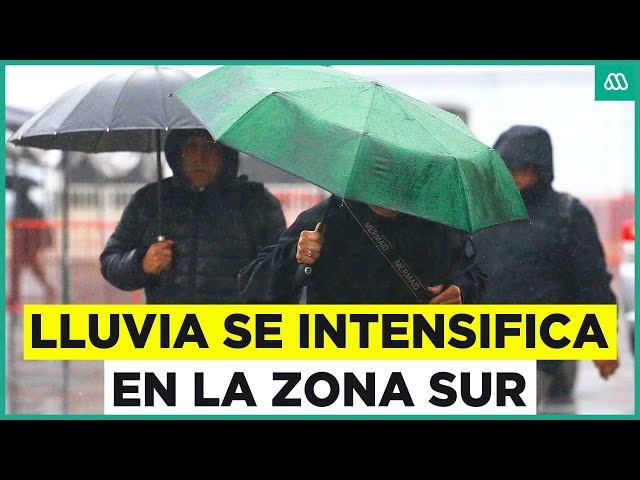 MERMAID
MERMAID

LLUVIA SE INTENSIFICA
EN LA ZONA SUR